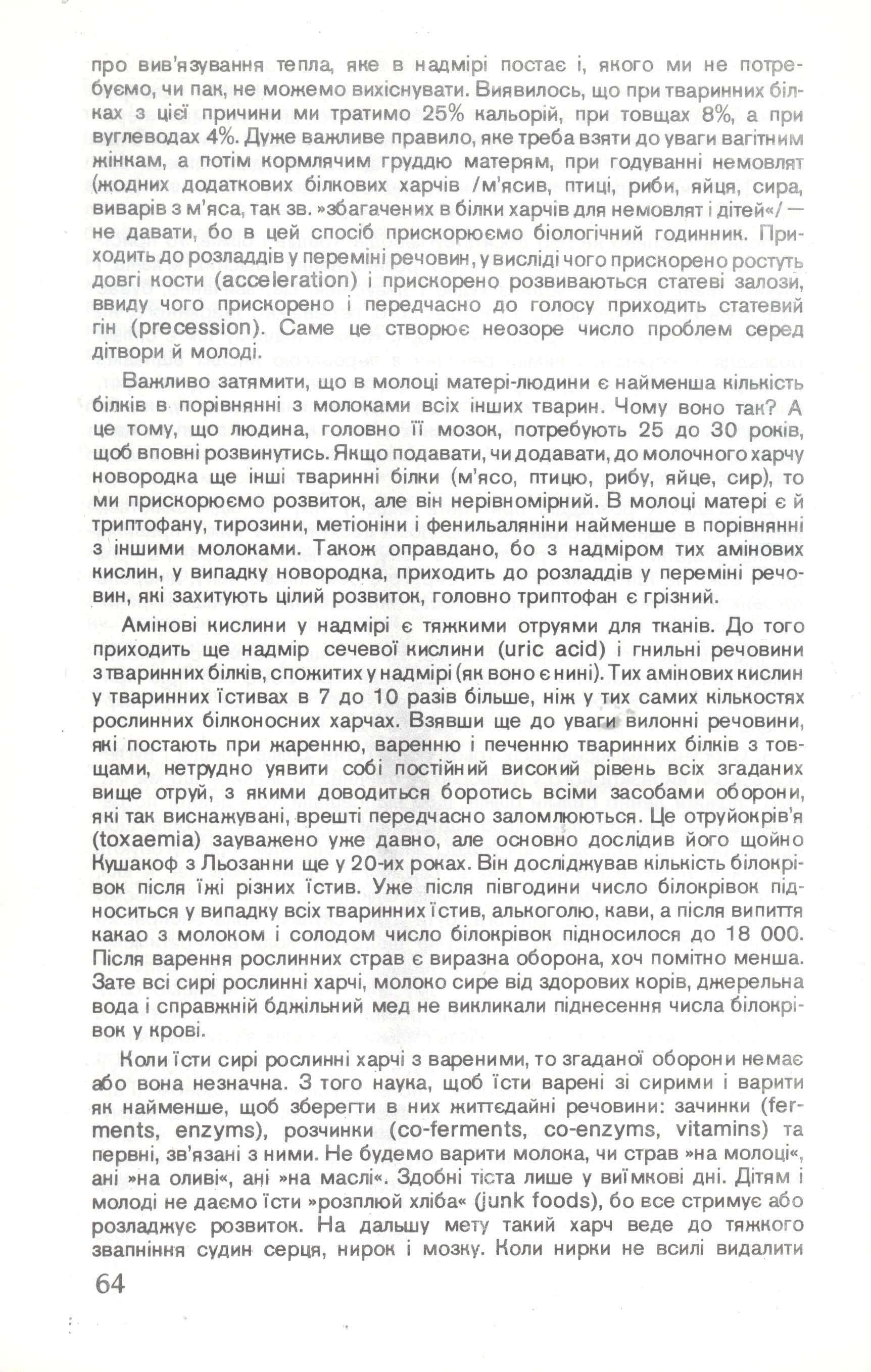 про вив'язування тепла, яке в надмірі постає і, якого ми не потребуємо, чи пак, не можемо вихіснувати. Виявилось, що при тваринних білках з цієї причини ми тратимо 25% кальорій, при товщах 8%, а при вуглеводах 4%. Дуже важливе правило, яке треба взяти до уваги вагітним жінкам, а потім кормлячим груддю матерям, при годуванні немовлят (жодних додаткових білкових харчів /м'ясив, птиці, риби, яйця, сира, виварів з м'яса, так зв. »збагачених в білки харчів для немовлят і дітей«/ — не давати, бо в цей спосіб прискорюємо біологічний годинник. Приходить до розладдів у переміні речовин, у висліді чого прискорено ростуть довгі кости (acceleration) і прискорено розвиваються статеві залози, ввиду чого прискорено і передчасно до голосу приходить статевий гін (precession). Саме це створює неозоре число проблем серед дітвори й молоді.

Важливо затямити, що в молоці матері-людини є найменша кількість білків в порівнянні з молоками всіх інших тварин. Чому воно так? А це тому, що людина, головно її мозок, потребують 25 до 30 років, щоб вповні розвинутись. Якщо подавати, чи додавати, до молочного харчу новородка ще інші тваринні білки (м'ясо, птицю, рибу, яйце, сир), то ми прискорюємо розвиток, але він нерівномірний. В молоці матері є й триптофану, тирозини, метіоніни і фенильаляніни найменше в порівнянні з іншими молоками. Також оправдано, бо з надміром тих амінових кислин, у випадку новородка, приходить до розладдів у переміні речовин, які захитують цілий розвиток, головно триптофан є грізний.

Амінові кислини у надмірі є тяжкими отруями для тканів. До того приходить ще надмір сечевої кислини (uric acid) і гнильні речовини з тваринних білків, спожитих у надмірі (як воно є нині). Тих амінових кислин у тваринних їстивах в 7 до 10 разів більше, ніж у тих самих кількостях рослинних білконосних харчах. Взявши ще до уваги вилонні речовини, які постають при жаренню, варенню і печенню тваринних білків з товщами, нетрудно уявити собі постійний високий рівень всіх згаданих вище отруй, з якими доводиться боротись всіми засобами оборони, які так виснажувані, врешті передчасно заломлюються. Це отруйокрів'я (toxaemia) зауважено уже давно, але основно дослідив його щойно Кушакоф з Льозанни ще у 20-их роках. Він досліджував кількість білокрівок після їжі різних їстив. Уже після півгодини число білокрівок підноситься у випадку всіх тваринних їстив, алькоголю, кави, а після випиття какао з молоком і солодом число білокрівок підносилося до 18 000. Після варення рослинних страв є виразна оборона, хоч помітно менша. Зате всі сирі рослинні харчі, молоко сире від здорових корів, джерельна вода і справжній бджільний мед не викликали піднесення числа білокрівок у крові.

Коли їсти сирі рослинні харчі з вареними, то згаданої оборони немає або вона незначна. З того наука, щоб їсти варені зі сирими і варити як найменше, щоб зберегти в них життєдайні речовини: зачинки (ferments, enzyms), розчинки (co-ferments, co-enzyms, vitamins) та первні, зв'язані з ними. Не будемо варити молока, чи страв »на молоці«, ані »на оливі«, ані »на маслі«. Здобні тіста лише у виїмкові дні. Дітям і молоді не даємо їсти »розплюй хліба« (junk foods), бо все стримує або розладжує розвиток. На дальшу мету такий харч веде до тяжкого звапніння судин серця, нирок і мозку. Коли нирки не всилі видалити

64